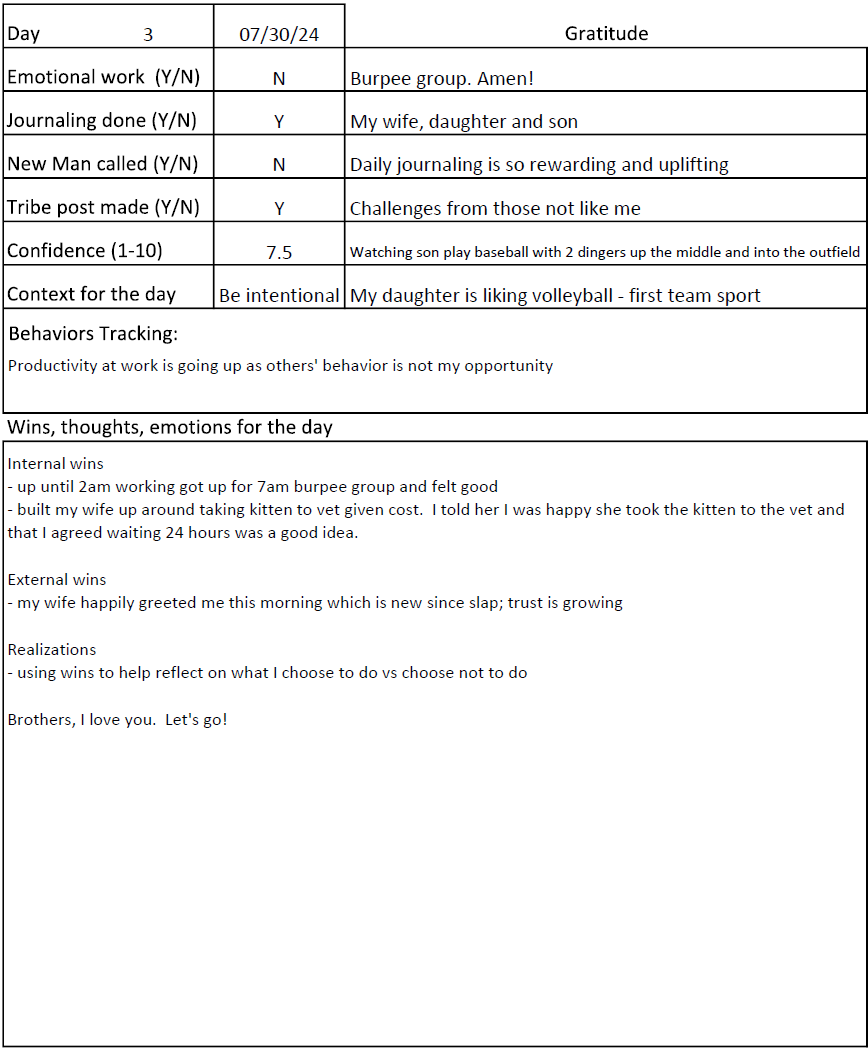 | Day 3 | 07/30/24 | Gratitude |
|---|---|---|
| Emotional work (Y/N) | N | Burpee group. Amen! |
| Journaling done (Y/N) | Y | My wife, daughter and son |
| New Man called (Y/N) | N | Daily journaling is so rewarding and uplifting |
| Tribe post made (Y/N) | Y | Challenges from those not like me |
| Confidence (1-10) | 7.5 | Watching son play baseball with 2 dingers up the middle and into the outfield |
| Context for the day | Be intentional | My daughter is liking volleyball - first team sport |

Behaviors Tracking:

Productivity at work is going up as others' behavior is not my opportunity

Wins, thoughts, emotions for the day

Internal wins
- up until 2am working got up for 7am burpee group and felt good
- built my wife up around taking kitten to vet given cost. I told her I was happy she took the kitten to the vet and that I agreed waiting 24 hours was a good idea.

External wins
- my wife happily greeted me this morning which is new since slap; trust is growing

Realizations
- using wins to help reflect on what I choose to do vs choose not to do

Brothers, I love you. Let's go!